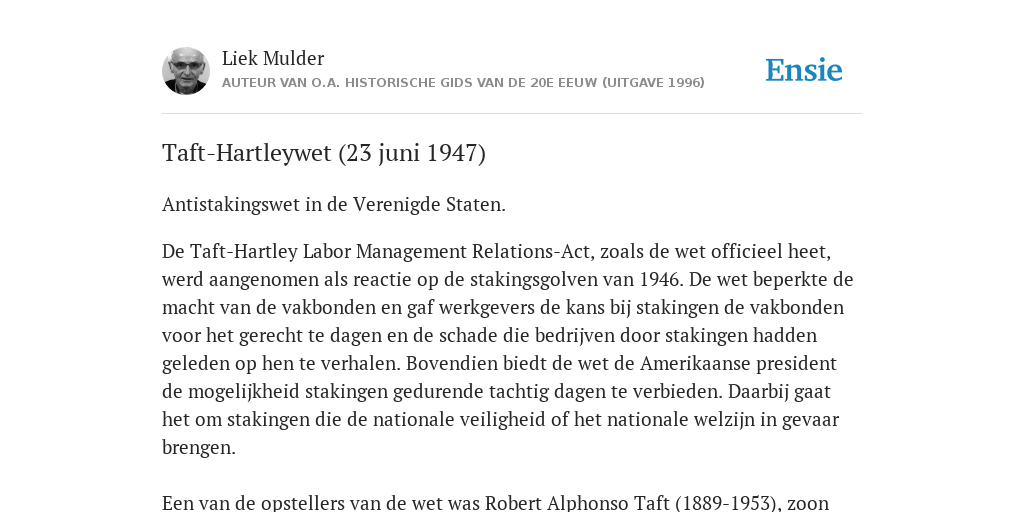 Liek Mulder
AUTEUR VAN O.A. HISTORISCHE GIDS VAN DE 20E EEUW (UITGAVE 1996)

Ensie

Taft-Hartleywet (23 juni 1947)

Antistakingswet in de Verenigde Staten.

De Taft-Hartley Labor Management Relations-Act, zoals de wet officieel heet, werd aangenomen als reactie op de stakingsgolven van 1946. De wet beperkte de macht van de vakbonden en gaf werkgevers de kans bij stakingen de vakbonden voor het gerecht te dagen en de schade die bedrijven door stakingen hadden geleden op hen te verhalen. Bovendien biedt de wet de Amerikaanse president de mogelijkheid stakingen gedurende tachtig dagen te verbieden. Daarbij gaat het om stakingen die de nationale veiligheid of het nationale welzijn in gevaar brengen.

Een van de opstellers van de wet was Robert Alphonso Taft (1889-1953), zoon